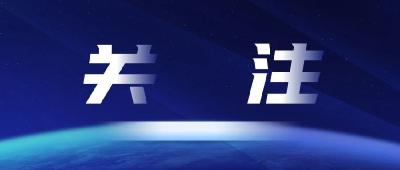 关 注